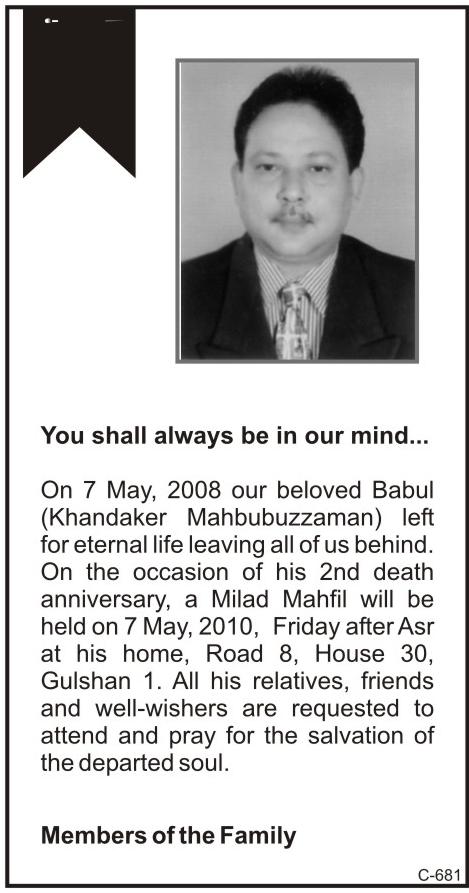 You shall always be in our mind...

On 7 May, 2008 our beloved Babul (Khandaker Mahbubuzzaman) left for eternal life leaving all of us behind. On the occasion of his 2nd death anniversary, a Milad Mahfil will be held on 7 May, 2010, Friday after Asr at his home, Road 8, House 30, Gulshan 1. All his relatives, friends and well-wishers are requested to attend and pray for the salvation of the departed soul.

Members of the Family

C-681